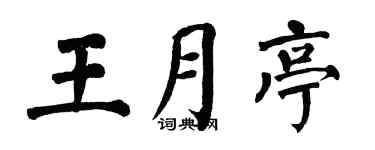 王月亭

词典网